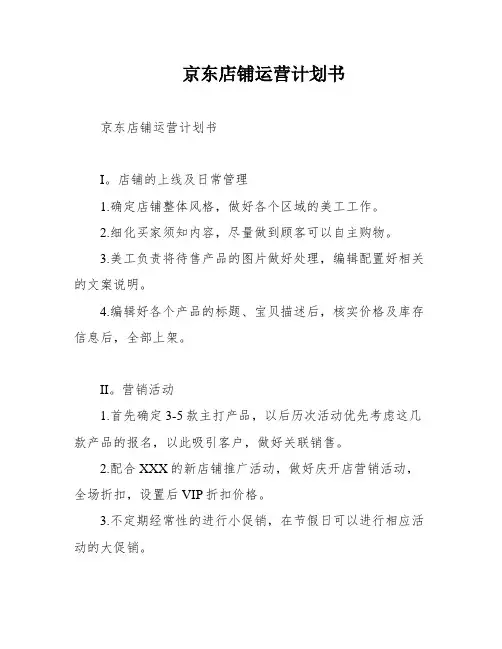 京东店铺运营计划书

京东店铺运营计划书

I。店铺的上线及日常管理

1.确定店铺整体风格，做好各个区域的美工工作。

2.细化买家须知内容，尽量做到顾客可以自主购物。

3.美工负责将待售产品的图片做好处理，编辑配置好相关的文案说明。

4.编辑好各个产品的标题、宝贝描述后，核实价格及库存信息后，全部上架。

II。营销活动

1.首先确定3-5款主打产品，以后历次活动优先考虑这几款产品的报名，以此吸引客户，做好关联销售。

2.配合XXX的新店铺推广活动，做好庆开店营销活动，全场折扣，设置后VIP折扣价格。

3.不定期经常性的进行小促销，在节假日可以进行相应活动的大促销。